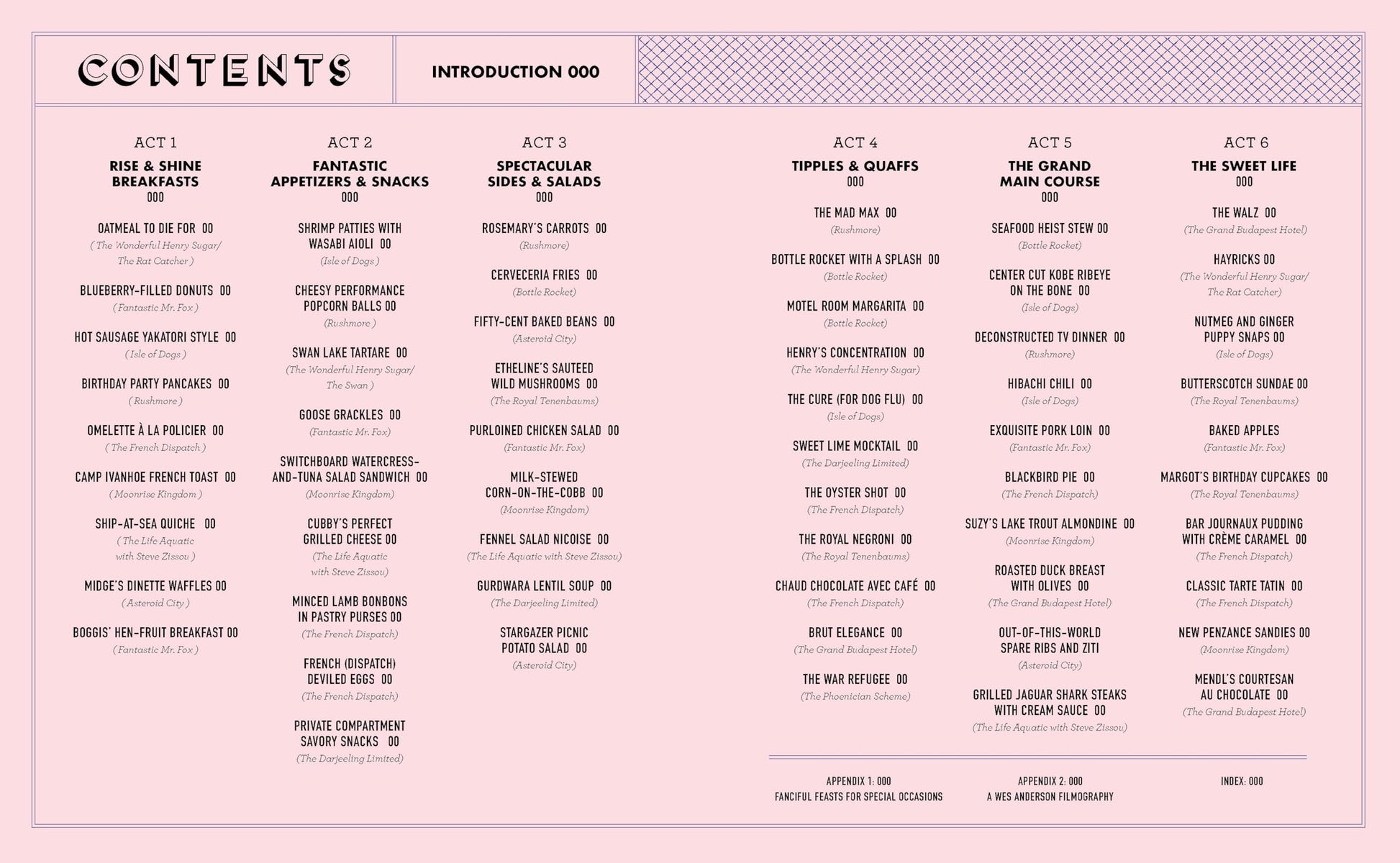 CONTENTS

INTRODUCTION 000

ACT 1
RISE & SHINE BREAKFASTS
000

OATMEAL TO DIE FOR 00
( The Wonderful Henry Sugar/ The Rat Catcher )

BLUEBERRY-FILLED DONUTS 00
( Fantastic Mr. Fox )

HOT SAUSAGE YAKATORI STYLE 00
( Isle of Dogs )

BIRTHDAY PARTY PANCAKES 00
( Rushmore )

OMELETTE À LA POLICIER 00
( The French Dispatch )

CAMP IVANHOE FRENCH TOAST 00
( Moonrise Kingdom )

SHIP-AT-SEA QUICHE 00
( The Life Aquatic with Steve Zissou )

MIDGE'S DINETTE WAFFLES 00
( Asteroid City )

BOGGIS' HEN-FRUIT BREAKFAST 00
( Fantastic Mr. Fox )

ACT 2
FANTASTIC APPETIZERS & SNACKS
000

SHRIMP PATTIES WITH WASABI AIOLI 00
(Isle of Dogs )

CHEESY PERFORMANCE POPCORN BALLS 00
(Rushmore )

SWAN LAKE TARTARE 00
(The Wonderful Henry Sugar/ The Swan )

GOOSE GRACKLES 00
(Fantastic Mr. Fox)

SWITCHBOARD WATERCRESS-AND-TUNA SALAD SANDWICH 00
(Moonrise Kingdom)

CUBBY'S PERFECT GRILLED CHEESE 00
(The Life Aquatic with Steve Zissou)

MINCED LAMB BONBONS IN PASTRY PURSES 00
(The French Dispatch)

FRENCH (DISPATCH) DEVILED EGGS 00
(The French Dispatch)

PRIVATE COMPARTMENT SAVORY SNACKS 00
(The Darjeeling Limited)

ACT 3
SPECTACULAR SIDES & SALADS
000

ROSEMARY'S CARROTS 00
(Rushmore)

CERVECERIA FRIES 00
(Bottle Rocket)

FIFTY-CENT BAKED BEANS 00
(Asteroid City)

ETHELINE'S SAUTEED WILD MUSHROOMS 00
(The Royal Tenenbaums)

PURLOINED CHICKEN SALAD 00
(Fantastic Mr. Fox)

MILK-STEWED CORN-ON-THE-COBB 00
(Moonrise Kingdom)

FENNEL SALAD NICOISE 00
(The Life Aquatic with Steve Zissou)

GURDWARA LENTIL SOUP 00
(The Darjeeling Limited)

STARGAZER PICNIC POTATO SALAD 00
(Asteroid City)

ACT 4
TIPPLES & QUAFFS
000

THE MAD MAX 00
(Rushmore)

BOTTLE ROCKET WITH A SPLASH 00
(Bottle Rocket)

MOTEL ROOM MARGARITA 00
(Bottle Rocket)

HENRY'S CONCENTRATION 00
(The Wonderful Henry Sugar)

THE CURE (FOR DOG FLU) 00
(Isle of Dogs)

SWEET LIME MOCKTAIL 00
(The Darjeeling Limited)

THE OYSTER SHOT 00
(The French Dispatch)

THE ROYAL NEGRONI 00
(The Royal Tenenbaums)

CHAUD CHOCOLATE AVEC CAFÉ 00
(The French Dispatch)

BRUT ELEGANCE 00
(The Grand Budapest Hotel)

THE WAR REFUGEE 00
(The Phoenician Scheme)

ACT 5
THE GRAND MAIN COURSE
000

SEAFOOD HEIST STEW 00
(Bottle Rocket)

CENTER CUT KOBE RIBEYE ON THE BONE 00
(Isle of Dogs)

DECONSTRUCTED TV DINNER 00
(Rushmore)

HIBACHI CHILI 00
(Isle of Dogs)

EXQUISITE PORK LOIN 00
(Fantastic Mr. Fox)

BLACKBIRD PIE 00
(The French Dispatch)

SUZY'S LAKE TROUT ALMONDINE 00
(Moonrise Kingdom)

ROASTED DUCK BREAST WITH OLIVES 00
(The Grand Budapest Hotel)

OUT-OF-THIS-WORLD SPARE RIBS AND ZITI
(Asteroid City)

GRILLED JAGUAR SHARK STEAKS WITH CREAM SAUCE 00
(The Life Aquatic with Steve Zissou)

ACT 6
THE SWEET LIFE
000

THE WALZ 00
(The Grand Budapest Hotel)

HAYRICKS 00
(The Wonderful Henry Sugar/ The Rat Catcher)

NUTMEG AND GINGER PUPPY SNAPS 00
(Isle of Dogs)

BUTTERSCOTCH SUNDAE 00
(The Royal Tenenbaums)

BAKED APPLES
(Fantastic Mr. Fox)

MARGOT'S BIRTHDAY CUPCAKES 00
(The Royal Tenenbaums)

BAR JOURNAUX PUDDING WITH CRÈME CARAMEL 00
(The French Dispatch)

CLASSIC TARTE TATIN 00
(The French Dispatch)

NEW PENZANCE SANDIES 00
(Moonrise Kingdom)

MENDL'S COURTESAN AU CHOCOLATE 00
(The Grand Budapest Hotel)

APPENDIX 1: 000
FANCIFUL FEASTS FOR SPECIAL OCCASIONS

APPENDIX 2: 000
A WES ANDERSON FILMOGRAPHY

INDEX: 000